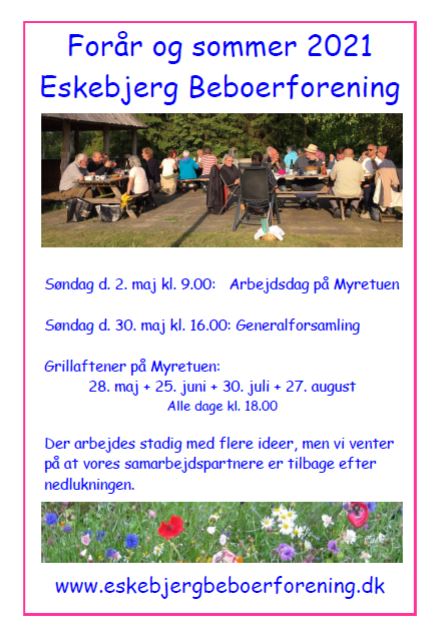 Forår og sommer 2021
Eskebjerg Beboerforening

Søndag d. 2. maj kl. 9.00: Arbejdsdag på Myretuen

Søndag d. 30. maj kl. 16.00: Generalforsamling

Grillaftener på Myretuen:
28. maj + 25. juni + 30. juli + 27. august
Alle dage kl. 18.00

Der arbejdes stadig med flere ideer, men vi venter på at vores samarbejdspartnere er tilbage efter nedlukningen.

www.eskebjergbeboerforening.dk